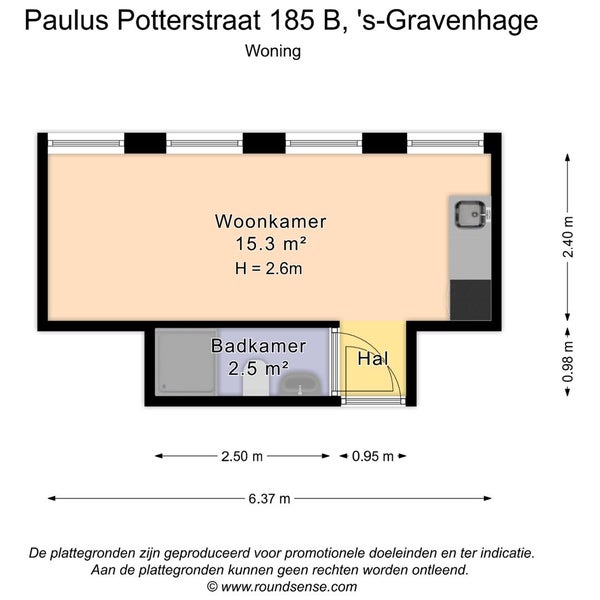 Paulus Potterstraat 185 B, 's-Gravenhage
Woning

Woonkamer
15.3 m²
H = 2.6m

Badkamer
2.5 m²

Hal

2.40 m

0.98 m

2.50 m

0.95 m

6.37 m

De plattegronden zijn geproduceerd voor promotionele doeleinden en ter indicatie.
Aan de plattegronden kunnen geen rechten worden ontleend.
© www.roundsense.com